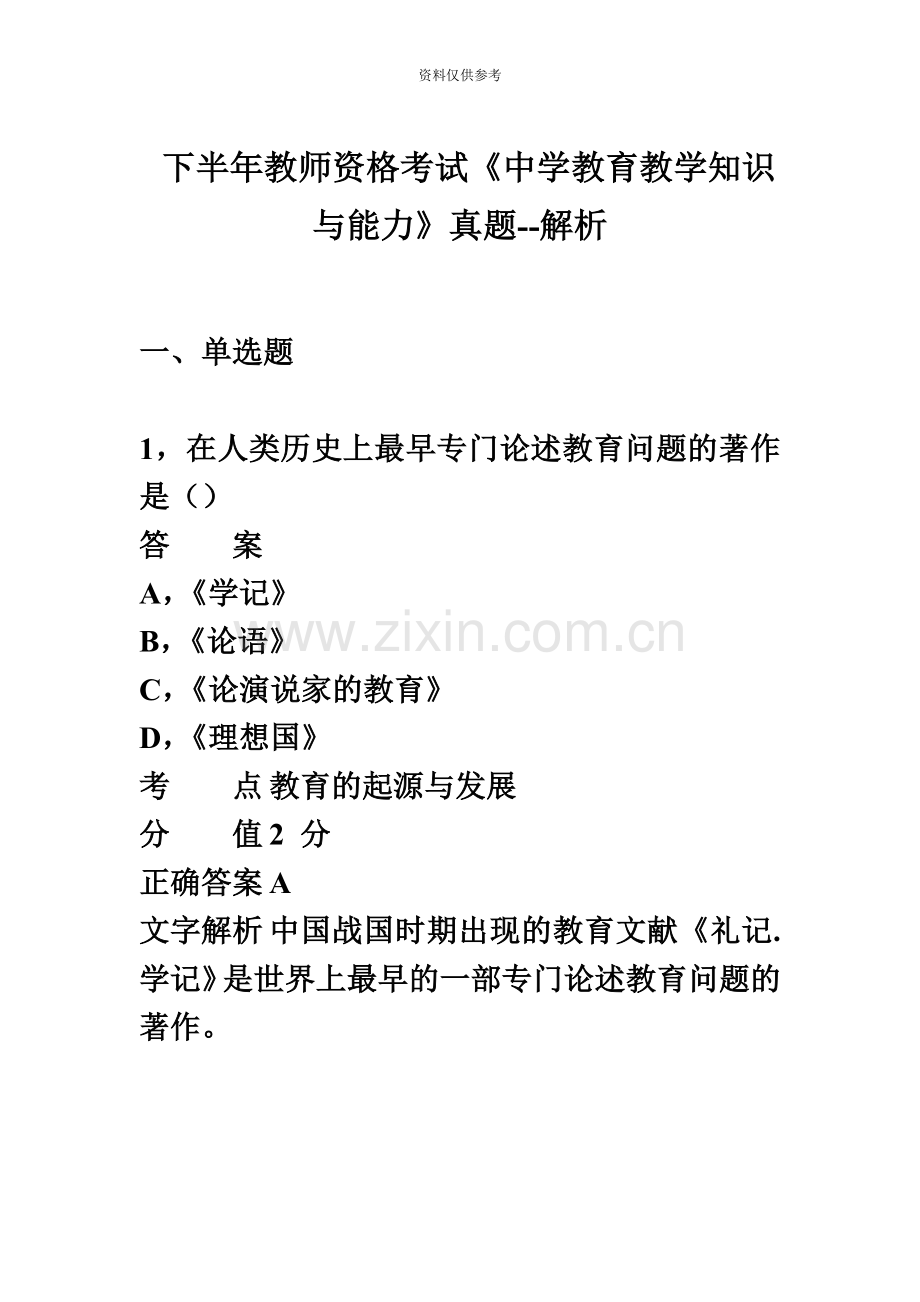 资料仅供参考

下半年教师资格考试《中学教育教学知识与能力》真题--解析

一、单选题

1，在人类历史上最早专门论述教育问题的著作是（）
答　　案
A，《学记》
B，《论语》
C，《论演说家的教育》
D，《理想国》
考　　点 教育的起源与发展
分　　值 2 分
正确答案 A
文字解析 中国战国时期出现的教育文献《礼记.学记》是世界上最早的一部专门论述教育问题的著作。

www.zixin.com.cn